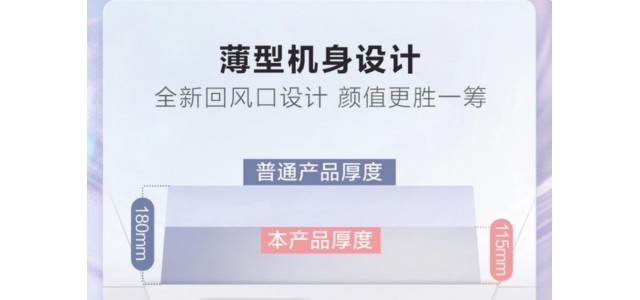 薄型机身设计
全新回风口设计 颜值更胜一筹

普通产品厚度
180mm
本产品厚度
115mm